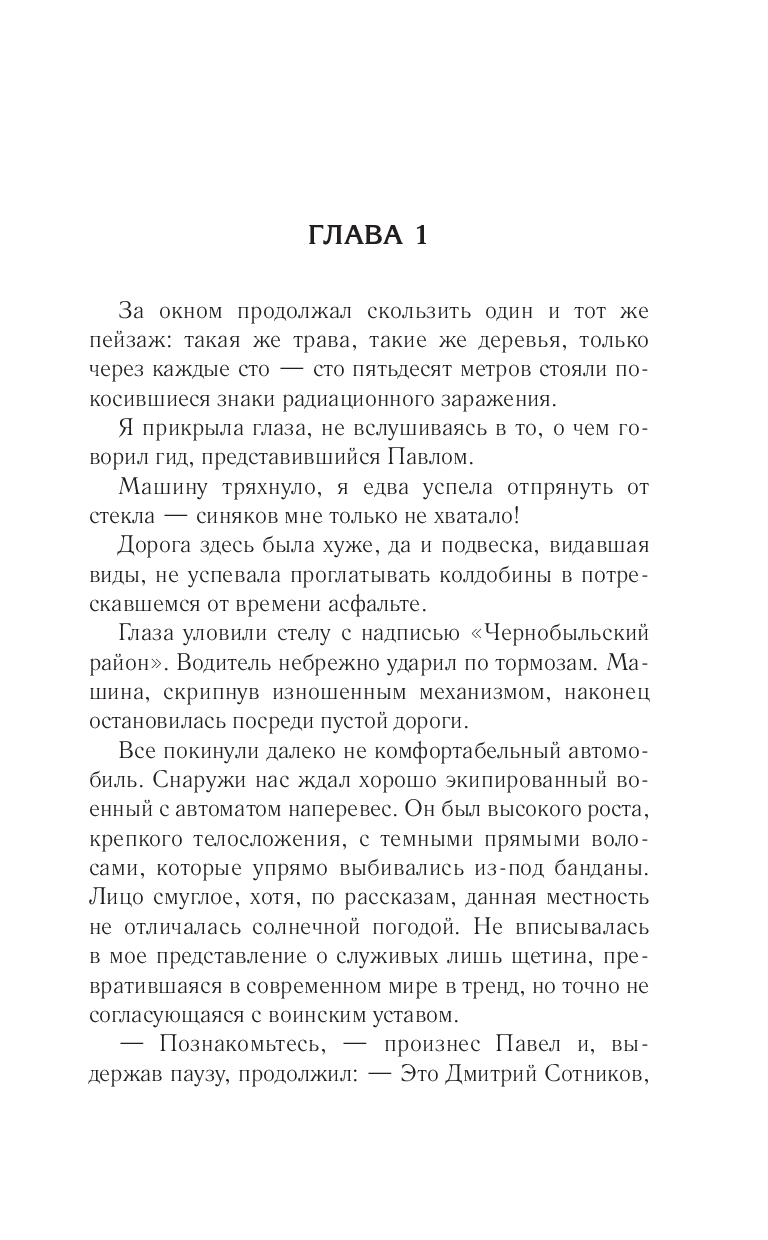 ГЛАВА 1

За окном продолжал скользить один и тот же пейзаж: такая же трава, такие же деревья, только через каждые сто — сто пятьдесят метров стояли покосившиеся знаки радиационного заражения.

Я прикрыла глаза, не вслушиваясь в то, о чем говорил гид, представившийся Павлом.

Машину тряхнуло, я едва успела отпрянуть от стекла — синяков мне только не хватало!

Дорога здесь была хуже, да и подвеска, видавшая виды, не успевала проглатывать колдобины в потрескавшемся от времени асфальте.

Глаза уловили стелу с надписью «Чернобыльский район». Водитель небрежно ударил по тормозам. Машина, скрипнув изношенным механизмом, наконец остановилась посреди пустой дороги.

Все покинули далеко не комфортабельный автомобиль. Снаружи нас ждал хорошо экипированный военный с автоматом наперевес. Он был высокого роста, крепкого телосложения, с темными прямыми волосами, которые упрямо выбивались из-под банданы. Лицо смуглое, хотя, по рассказам, данная местность не отличалась солнечной погодой. Не вписывалась в мое представление о служивых лишь щетина, превратившаяся в современном мире в тренд, но точно не согласующаяся с воинским уставом.

— Познакомьтесь, — произнес Павел и, выдержав паузу, продолжил: — Это Дмитрий Сотников,